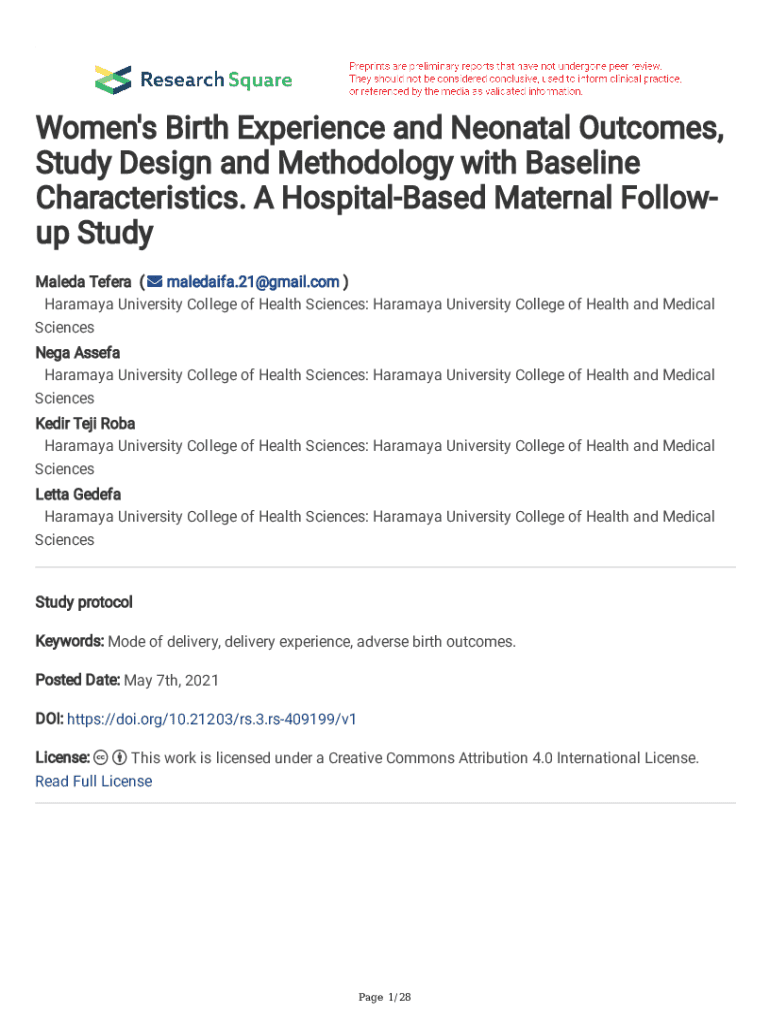 Research Square

Preprints are preliminary reports that have not undergone peer review. They should not be considered conclusive, used to inform clinical practice, or referenced by the media as validated information.

Women's Birth Experience and Neonatal Outcomes, Study Design and Methodology with Baseline Characteristics. A Hospital-Based Maternal Follow-up Study

Maleda Tefera ( maledaifa.21@gmail.com )
Haramaya University College of Health Sciences: Haramaya University College of Health and Medical Sciences
Nega Assefa
Haramaya University College of Health Sciences: Haramaya University College of Health and Medical Sciences
Kedir Teji Roba
Haramaya University College of Health Sciences: Haramaya University College of Health and Medical Sciences
Letta Gedefa
Haramaya University College of Health Sciences: Haramaya University College of Health and Medical Sciences

Study protocol

Keywords: Mode of delivery, delivery experience, adverse birth outcomes.

Posted Date: May 7th, 2021

DOI: https://doi.org/10.21203/rs.3.rs-409199/v1

License: This work is licensed under a Creative Commons Attribution 4.0 International License. Read Full License

Page 1/28